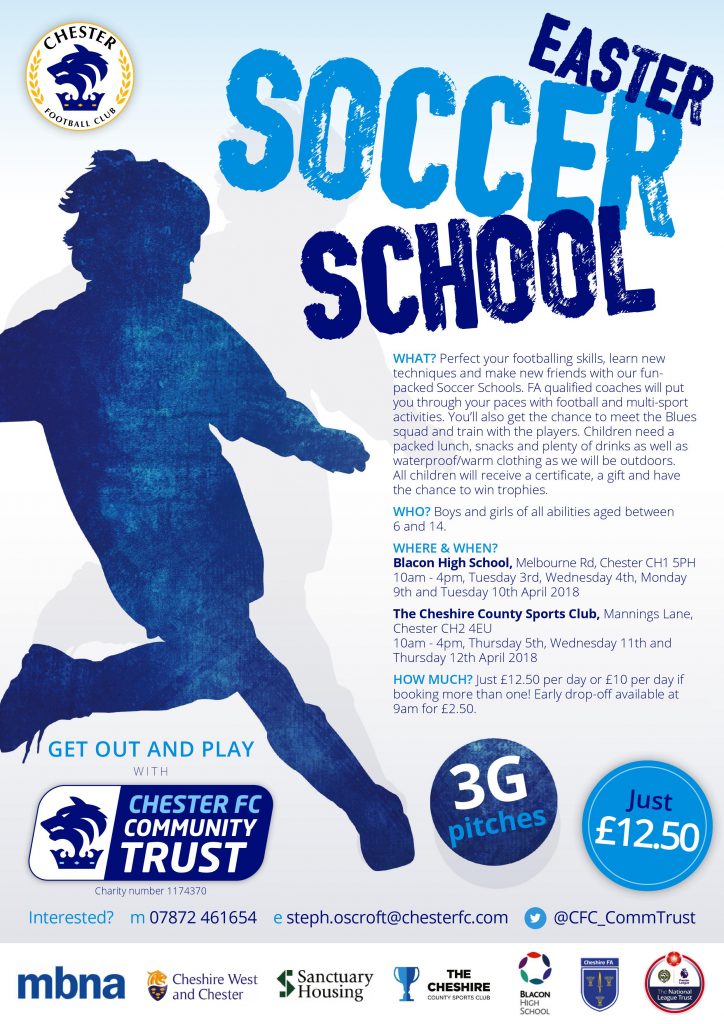 CHESTER
FOOTBALL CLUB

EASTER
SOCCER
SCHOOL

WHAT? Perfect your footballing skills, learn new techniques and make new friends with our fun-packed Soccer Schools. FA qualified coaches will put you through your paces with football and multi-sport activities. You'll also get the chance to meet the Blues squad and train with the players. Children need a packed lunch, snacks and plenty of drinks as well as waterproof/warm clothing as we will be outdoors. All children will receive a certificate, a gift and have the chance to win trophies.

WHO? Boys and girls of all abilities aged between 6 and 14.

WHERE & WHEN?
Blacon High School, Melbourne Rd, Chester CH1 5PH
10am - 4pm, Tuesday 3rd, Wednesday 4th, Monday 9th and Tuesday 10th April 2018

The Cheshire County Sports Club, Mannings Lane, Chester CH2 4EU
10am - 4pm, Thursday 5th, Wednesday 11th and Thursday 12th April 2018

HOW MUCH? Just £12.50 per day or £10 per day if booking more than one! Early drop-off available at 9am for £2.50.

GET OUT AND PLAY
WITH

CHESTER FC
COMMUNITY
TRUST

Charity number 1174370

3G
pitches

Just
£12.50

Interested? m 07872 461654 e steph.oscroft@chesterfc.com @CFC_CommTrust

mbna Cheshire West and Chester Sanctuary Housing THE CHESHIRE COUNTY SPORTS CLUB BLACON HIGH SCHOOL Cheshire FA The National League Trust